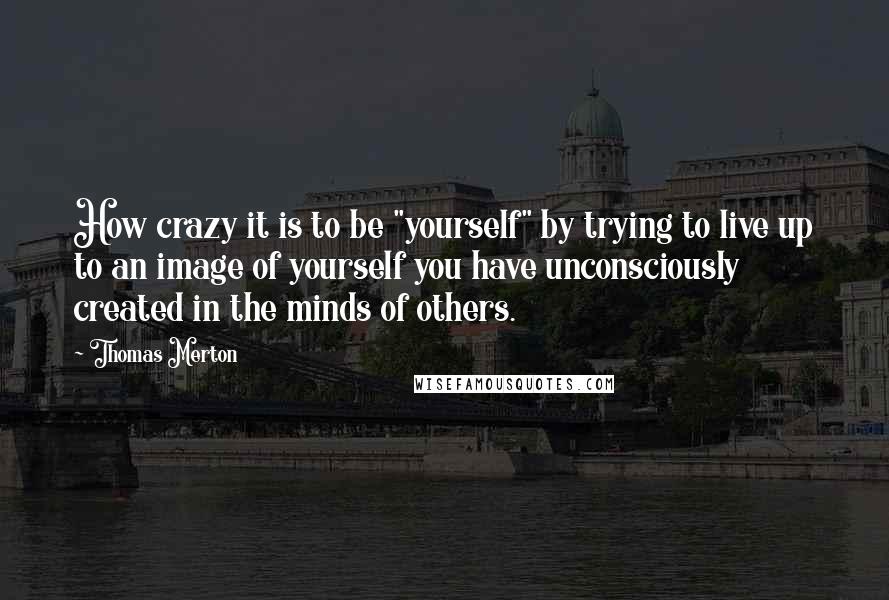 How crazy it is to be "yourself" by trying to live up to an image of yourself you have unconsciously created in the minds of others.

~ Thomas Merton

WISEFAMOUSQUOTES.COM